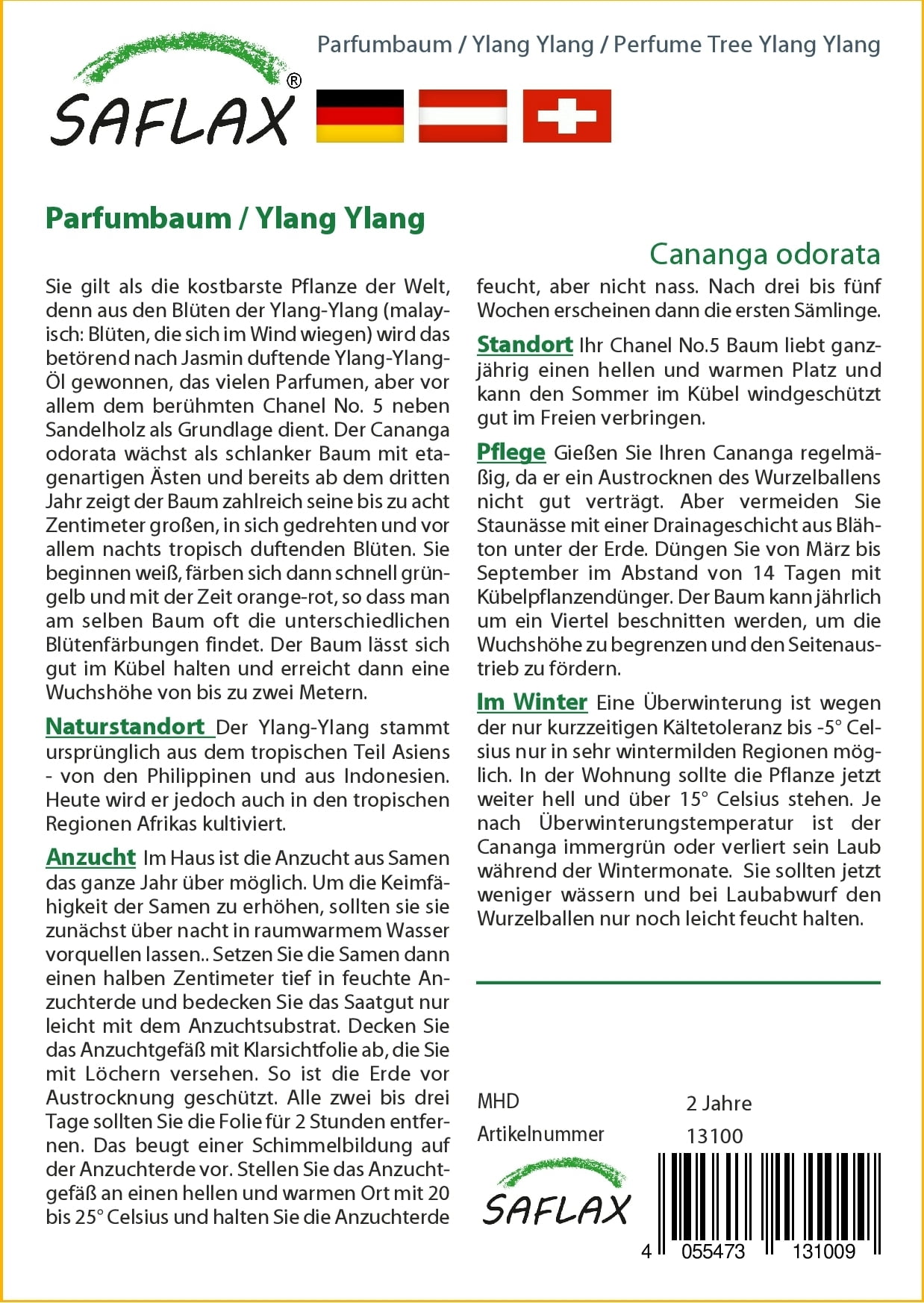 Parfumbaum / Ylang Ylang / Perfume Tree Ylang Ylang

SAFLAX®

Parfumbaum / Ylang Ylang

Cananga odorata

Sie gilt als die kostbarste Pflanze der Welt, denn aus den Blüten der Ylang-Ylang (malayisch: Blüten, die sich im Wind wiegen) wird das betörend nach Jasmin duftende Ylang-Ylang-Öl gewonnen, das vielen Parfumen, aber vor allem dem berühmten Chanel No. 5 neben Sandelholz als Grundlage dient. Der Cananga odorata wächst als schlanker Baum mit etagenartigen Ästen und bereits ab dem dritten Jahr zeigt der Baum zahlreich seine bis zu acht Zentimeter großen, in sich gedrehten und vor allem nachts tropisch duftenden Blüten. Sie beginnen weiß, färben sich dann schnell grüngelb und mit der Zeit orange-rot, so dass man am selben Baum oft die unterschiedlichen Blütenfärbungen findet. Der Baum lässt sich gut im Kübel halten und erreicht dann eine Wuchshöhe von bis zu zwei Metern.

Naturstandort Der Ylang-Ylang stammt ursprünglich aus dem tropischen Teil Asiens - von den Philippinen und aus Indonesien. Heute wird er jedoch auch in den tropischen Regionen Afrikas kultiviert.

Anzucht Im Haus ist die Anzucht aus Samen das ganze Jahr über möglich. Um die Keimfähigkeit der Samen zu erhöhen, sollten sie sie zunächst über nacht in raumwarmem Wasser vorquellen lassen.. Setzen Sie die Samen dann einen halben Zentimeter tief in feuchte Anzuchterde und bedecken Sie das Saatgut nur leicht mit dem Anzuchtsubstrat. Decken Sie das Anzuchtgefäß mit Klarsichtfolie ab, die Sie mit Löchern versehen. So ist die Erde vor Austrocknung geschützt. Alle zwei bis drei Tage sollten Sie die Folie für 2 Stunden entfernen. Das beugt einer Schimmelbildung auf der Anzuchterde vor. Stellen Sie das Anzuchtgefäß an einen hellen und warmen Ort mit 20 bis 25° Celsius und halten Sie die Anzuchterde feucht, aber nicht nass. Nach drei bis fünf Wochen erscheinen dann die ersten Sämlinge.

Standort Ihr Chanel No.5 Baum liebt ganzjährig einen hellen und warmen Platz und kann den Sommer im Kübel windgeschützt gut im Freien verbringen.

Pflege Gießen Sie Ihren Cananga regelmäßig, da er ein Austrocknen des Wurzelballens nicht gut verträgt. Aber vermeiden Sie Staunässe mit einer Drainageschicht aus Blähton unter der Erde. Düngen Sie von März bis September im Abstand von 14 Tagen mit Kübelpflanzendünger. Der Baum kann jährlich um ein Viertel beschnitten werden, um die Wuchshöhe zu begrenzen und den Seitenaustrieb zu fördern.

Im Winter Eine Überwinterung ist wegen der nur kurzzeitigen Kältetoleranz bis -5° Celsius nur in sehr wintermilden Regionen möglich. In der Wohnung sollte die Pflanze jetzt weiter hell und über 15° Celsius stehen. Je nach Überwinterungstemperatur ist der Cananga immergrün oder verliert sein Laub während der Wintermonate. Sie sollten jetzt weniger wässern und bei Laubabwurf den Wurzelballen nur noch leicht feucht halten.

MHD 2 Jahre
Artikelnummer 13100

SAFLAX

4 055473 131009